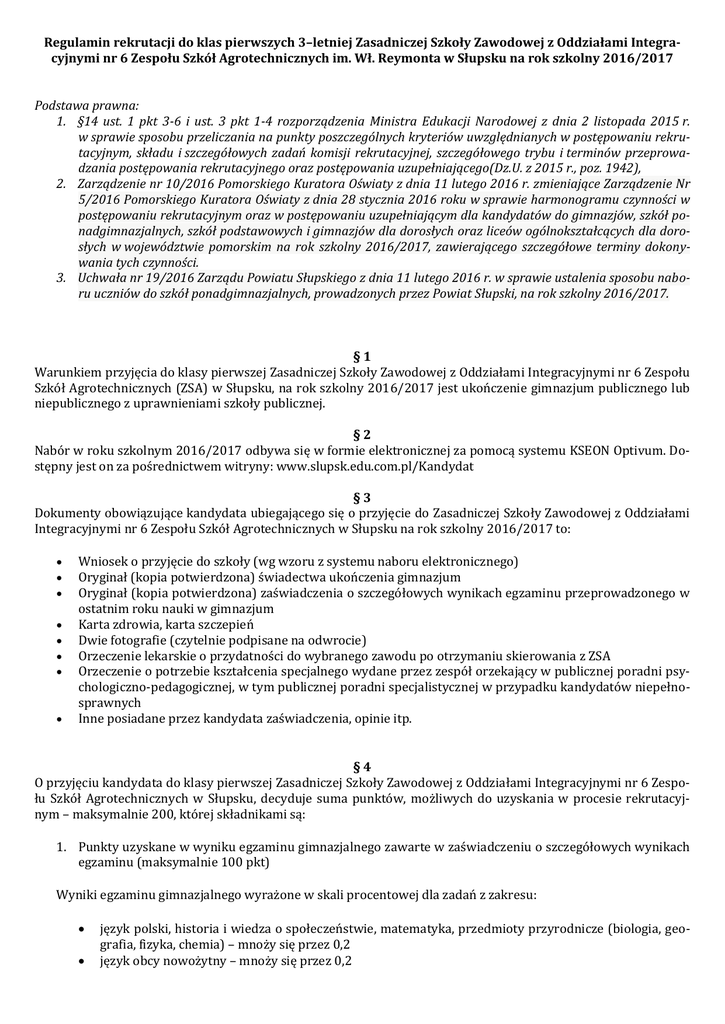 Regulamin rekrutacji do klas pierwszych 3–letniej Zasadniczej Szkoły Zawodowej z Oddziałami Integracyjnymi nr 6 Zespołu Szkół Agrotechnicznych im. Wł. Reymonta w Słupsku na rok szkolny 2016/2017

Podstawa prawna:
1. §14 ust. 1 pkt 3-6 i ust. 3 pkt 1-4 rozporządzenia Ministra Edukacji Narodowej z dnia 2 listopada 2015 r. w sprawie sposobu przeliczania na punkty poszczególnych kryteriów uwzględnianych w postępowaniu rekrutacyjnym, składu i szczegółowych zadań komisji rekrutacyjnej, szczegółowego trybu i terminów przeprowadzania postępowania rekrutacyjnego oraz postępowania uzupełniającego(Dz.U. z 2015 r., poz. 1942),
2. Zarządzenie nr 10/2016 Pomorskiego Kuratora Oświaty z dnia 11 lutego 2016 r. zmieniające Zarządzenie Nr 5/2016 Pomorskiego Kuratora Oświaty z dnia 28 stycznia 2016 roku w sprawie harmonogramu czynności w postępowaniu rekrutacyjnym oraz w postępowaniu uzupełniającym dla kandydatów do gimnazjów, szkół ponadgimnazjalnych, szkół podstawowych i gimnazjów dla dorosłych oraz liceów ogólnokształcących dla dorosłych w województwie pomorskim na rok szkolny 2016/2017, zawierającego szczegółowe terminy dokonywania tych czynności.
3. Uchwała nr 19/2016 Zarządu Powiatu Słupskiego z dnia 11 lutego 2016 r. w sprawie ustalenia sposobu naboru uczniów do szkół ponadgimnazjalnych, prowadzonych przez Powiat Słupski, na rok szkolny 2016/2017.

§ 1
Warunkiem przyjęcia do klasy pierwszej Zasadniczej Szkoły Zawodowej z Oddziałami Integracyjnymi nr 6 Zespołu Szkół Agrotechnicznych (ZSA) w Słupsku, na rok szkolny 2016/2017 jest ukończenie gimnazjum publicznego lub niepublicznego z uprawnieniami szkoły publicznej.

§ 2
Nabór w roku szkolnym 2016/2017 odbywa się w formie elektronicznej za pomocą systemu KSEON Optivum. Dostępny jest on za pośrednictwem witryny: www.slupsk.edu.com.pl/Kandydat

§ 3
Dokumenty obowiązujące kandydata ubiegającego się o przyjęcie do Zasadniczej Szkoły Zawodowej z Oddziałami Integracyjnymi nr 6 Zespołu Szkół Agrotechnicznych w Słupsku na rok szkolny 2016/2017 to:

• Wniosek o przyjęcie do szkoły (wg wzoru z systemu naboru elektronicznego)
• Oryginał (kopia potwierdzona) świadectwa ukończenia gimnazjum
• Oryginał (kopia potwierdzona) zaświadczenia o szczegółowych wynikach egzaminu przeprowadzonego w ostatnim roku nauki w gimnazjum
• Karta zdrowia, karta szczepień
• Dwie fotografie (czytelnie podpisane na odwrocie)
• Orzeczenie lekarskie o przydatności do wybranego zawodu po otrzymaniu skierowania z ZSA
• Orzeczenie o potrzebie kształcenia specjalnego wydane przez zespół orzekający w publicznej poradni psychologiczno-pedagogicznej, w tym publicznej poradni specjalistycznej w przypadku kandydatów niepełnosprawnych
• Inne posiadane przez kandydata zaświadczenia, opinie itp.

§ 4
O przyjęciu kandydata do klasy pierwszej Zasadniczej Szkoły Zawodowej z Oddziałami Integracyjnymi nr 6 Zespołu Szkół Agrotechnicznych w Słupsku, decyduje suma punktów, możliwych do uzyskania w procesie rekrutacyjnym – maksymalnie 200, której składnikami są:

1. Punkty uzyskane w wyniku egzaminu gimnazjalnego zawarte w zaświadczeniu o szczegółowych wynikach egzaminu (maksymalnie 100 pkt)

Wyniki egzaminu gimnazjalnego wyrażone w skali procentowej dla zadań z zakresu:

• język polski, historia i wiedza o społeczeństwie, matematyka, przedmioty przyrodnicze (biologia, geografia, fizyka, chemia) – mnoży się przez 0,2
• język obcy nowożytny – mnoży się przez 0,2